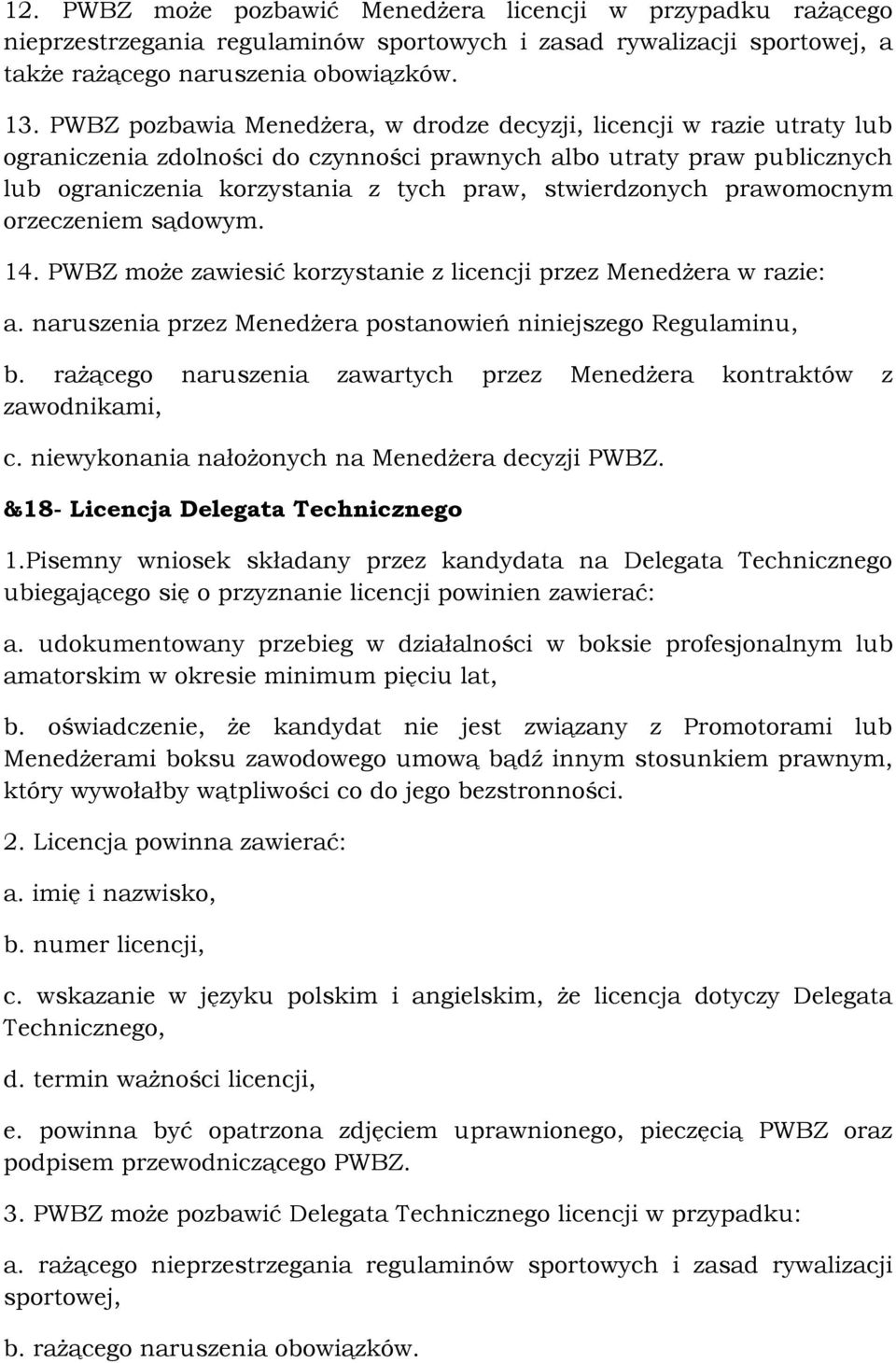 12. PWBZ może pozbawić Menedżera licencji w przypadku rażącego nieprzestrzegania regulaminów sportowych i zasad rywalizacji sportowej, a także rażącego naruszenia obowiązków.

13. PWBZ pozbawia Menedżera, w drodze decyzji, licencji w razie utraty lub ograniczenia zdolności do czynności prawnych albo utraty praw publicznych lub ograniczenia korzystania z tych praw, stwierdzonych prawomocnym orzeczeniem sądowym.

14. PWBZ może zawiesić korzystanie z licencji przez Menedżera w razie:

a. naruszenia przez Menedżera postanowień niniejszego Regulaminu,

b. rażącego naruszenia zawartych przez Menedżera kontraktów z zawodnikami,

c. niewykonania nałożonych na Menedżera decyzji PWBZ.

&18- Licencja Delegata Technicznego

1.Pisemny wniosek składany przez kandydata na Delegata Technicznego ubiegającego się o przyznanie licencji powinien zawierać:

a. udokumentowany przebieg w działalności w boksie profesjonalnym lub amatorskim w okresie minimum pięciu lat,

b. oświadczenie, że kandydat nie jest związany z Promotorami lub Menedżerami boksu zawodowego umową bądź innym stosunkiem prawnym, który wywołałby wątpliwości co do jego bezstronności.

2. Licencja powinna zawierać:

a. imię i nazwisko,

b. numer licencji,

c. wskazanie w języku polskim i angielskim, że licencja dotyczy Delegata Technicznego,

d. termin ważności licencji,

e. powinna być opatrzona zdjęciem uprawnionego, pieczęcią PWBZ oraz podpisem przewodniczącego PWBZ.

3. PWBZ może pozbawić Delegata Technicznego licencji w przypadku:

a. rażącego nieprzestrzegania regulaminów sportowych i zasad rywalizacji sportowej,

b. rażącego naruszenia obowiązków.